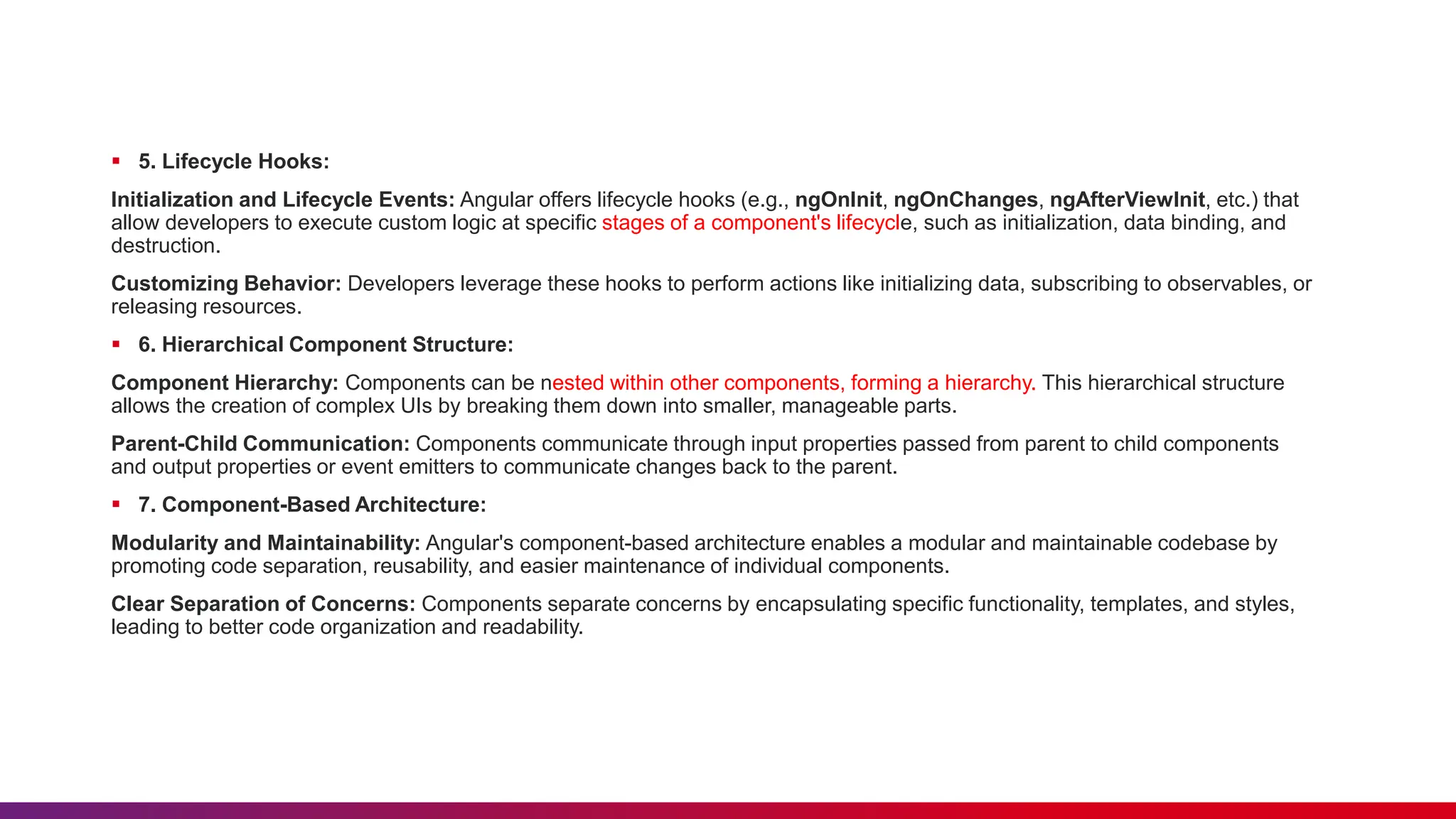 ▪ 5. Lifecycle Hooks:

Initialization and Lifecycle Events: Angular offers lifecycle hooks (e.g., ngOnInit, ngOnChanges, ngAfterViewInit, etc.) that allow developers to execute custom logic at specific stages of a component's lifecycle, such as initialization, data binding, and destruction.

Customizing Behavior: Developers leverage these hooks to perform actions like initializing data, subscribing to observables, or releasing resources.

▪ 6. Hierarchical Component Structure:

Component Hierarchy: Components can be nested within other components, forming a hierarchy. This hierarchical structure allows the creation of complex UIs by breaking them down into smaller, manageable parts.

Parent-Child Communication: Components communicate through input properties passed from parent to child components and output properties or event emitters to communicate changes back to the parent.

▪ 7. Component-Based Architecture:

Modularity and Maintainability: Angular's component-based architecture enables a modular and maintainable codebase by promoting code separation, reusability, and easier maintenance of individual components.

Clear Separation of Concerns: Components separate concerns by encapsulating specific functionality, templates, and styles, leading to better code organization and readability.